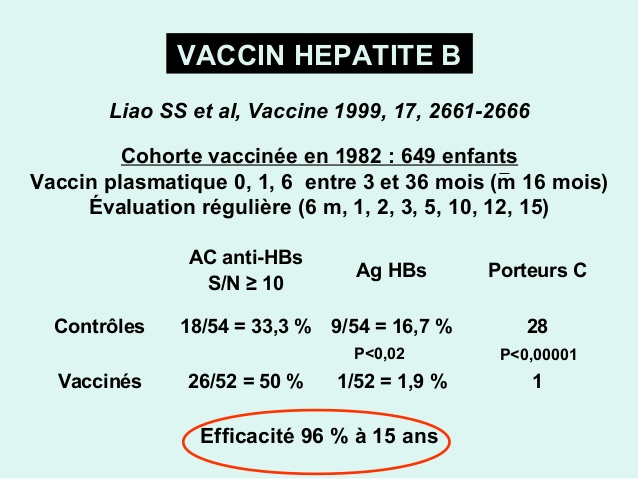 VACCIN HEPATITE B

Liao SS et al, Vaccine 1999, 17, 2661-2666

Cohorte vaccinée en 1982 : 649 enfants
Vaccin plasmatique 0, 1, 6 entre 3 et 36 mois ($\bar{m}$ 16 mois)
Évaluation régulière (6 m, 1, 2, 3, 5, 10, 12, 15)

| | AC anti-HBs S/N ≥ 10 | Ag HBs | Porteurs C |
|---|---|---|---|
| Contrôles | 18/54 = 33,3 % | 9/54 = 16,7 % | 28 |
| | | P<0,02 | P<0,00001 |
| Vaccinés | 26/52 = 50 % | 1/52 = 1,9 % | 1 |

Efficacité 96 % à 15 ans